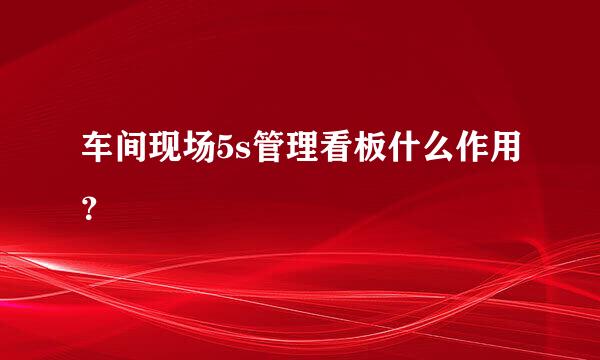 车间现场5s管理看板什么作用？